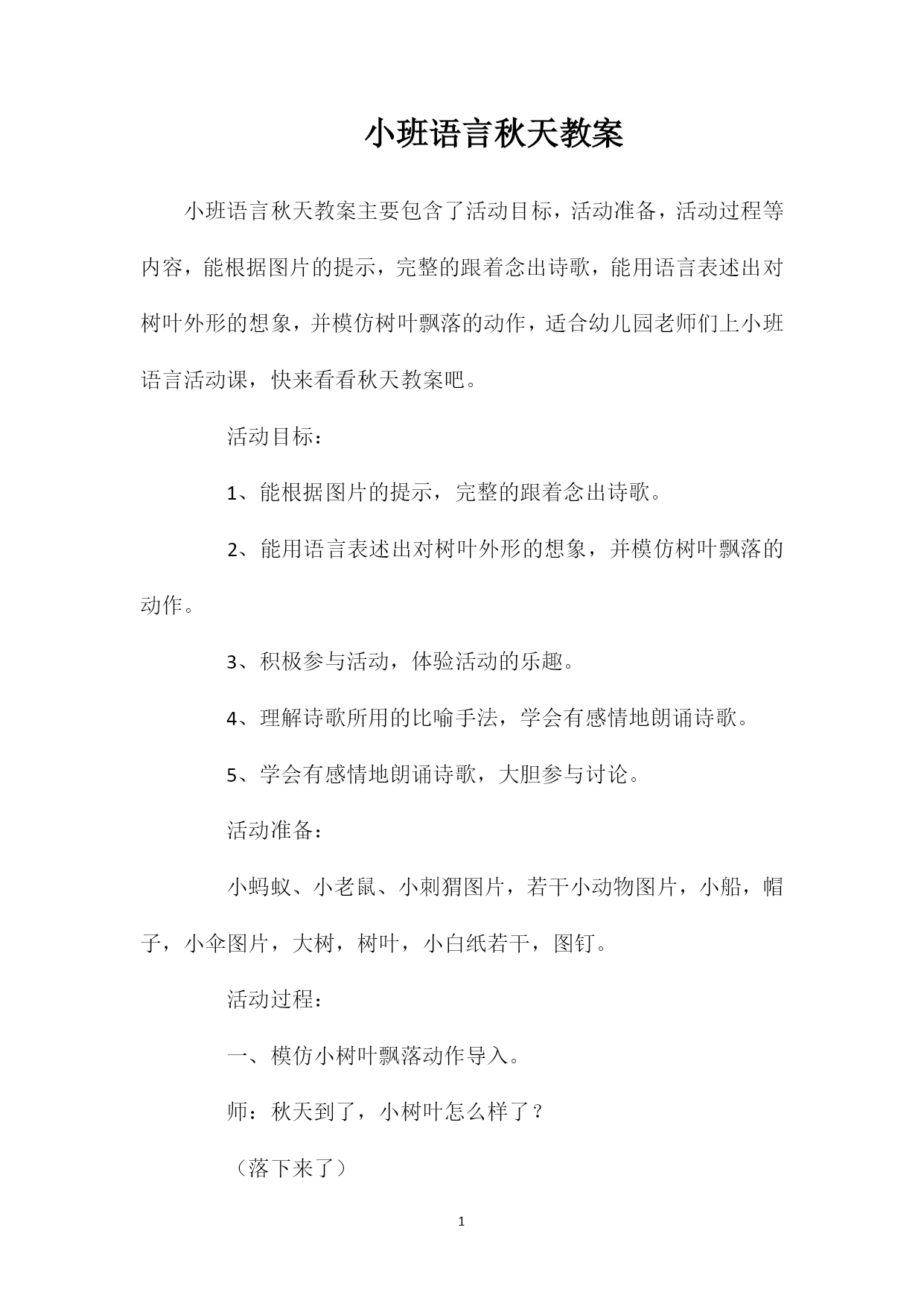 小班语言秋天教案

小班语言秋天教案主要包含了活动目标，活动准备，活动过程等内容，能根据图片的提示，完整的跟着念出诗歌，能用语言表述出对树叶外形的想象，并模仿树叶飘落的动作，适合幼儿园老师们上小班语言活动课，快来看看秋天教案吧。

活动目标：

1、能根据图片的提示，完整的跟着念出诗歌。

2、能用语言表述出对树叶外形的想象，并模仿树叶飘落的动作。

3、积极参与活动，体验活动的乐趣。

4、理解诗歌所用的比喻手法，学会有感情地朗诵诗歌。

5、学会有感情地朗诵诗歌，大胆参与讨论。

活动准备：

小蚂蚁、小老鼠、小刺猬图片，若干小动物图片，小船，帽子，小伞图片，大树，树叶，小白纸若干，图钉。

活动过程：

一、模仿小树叶飘落动作导入。

师：秋天到了，小树叶怎么样了？

（落下来了）

1